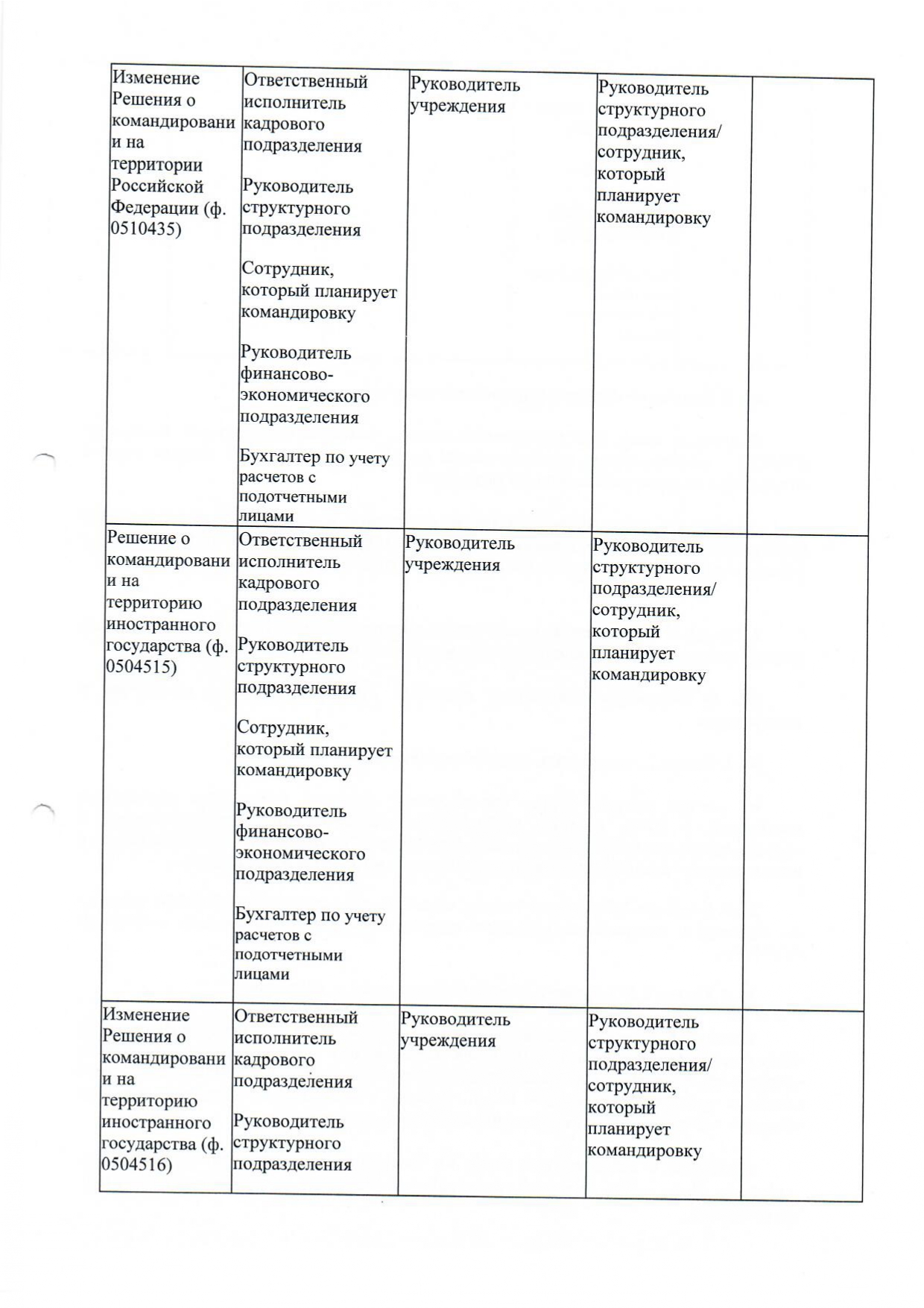 | | | | | |
|---|---|---|---|---|
| Изменение Решения о командировании на территории Российской Федерации (ф. 0510435) | Ответственный исполнитель кадрового подразделения<br><br>Руководитель структурного подразделения<br><br>Сотрудник, который планирует командировку<br><br>Руководитель финансово-экономического подразделения<br><br>Бухгалтер по учету расчетов с подотчетными лицами | Руководитель учреждения | Руководитель структурного подразделения/ сотрудник, который планирует командировку | |
| Решение о командировании на территорию иностранного государства (ф. 0504515) | Ответственный исполнитель кадрового подразделения<br><br>Руководитель структурного подразделения<br><br>Сотрудник, который планирует командировку<br><br>Руководитель финансово-экономического подразделения<br><br>Бухгалтер по учету расчетов с подотчетными лицами | Руководитель учреждения | Руководитель структурного подразделения/ сотрудник, который планирует командировку | |
| Изменение Решения о командировании на территорию иностранного государства (ф. 0504516) | Ответственный исполнитель кадрового подразделения<br><br>Руководитель структурного подразделения | Руководитель учреждения | Руководитель структурного подразделения/ сотрудник, который планирует командировку | |